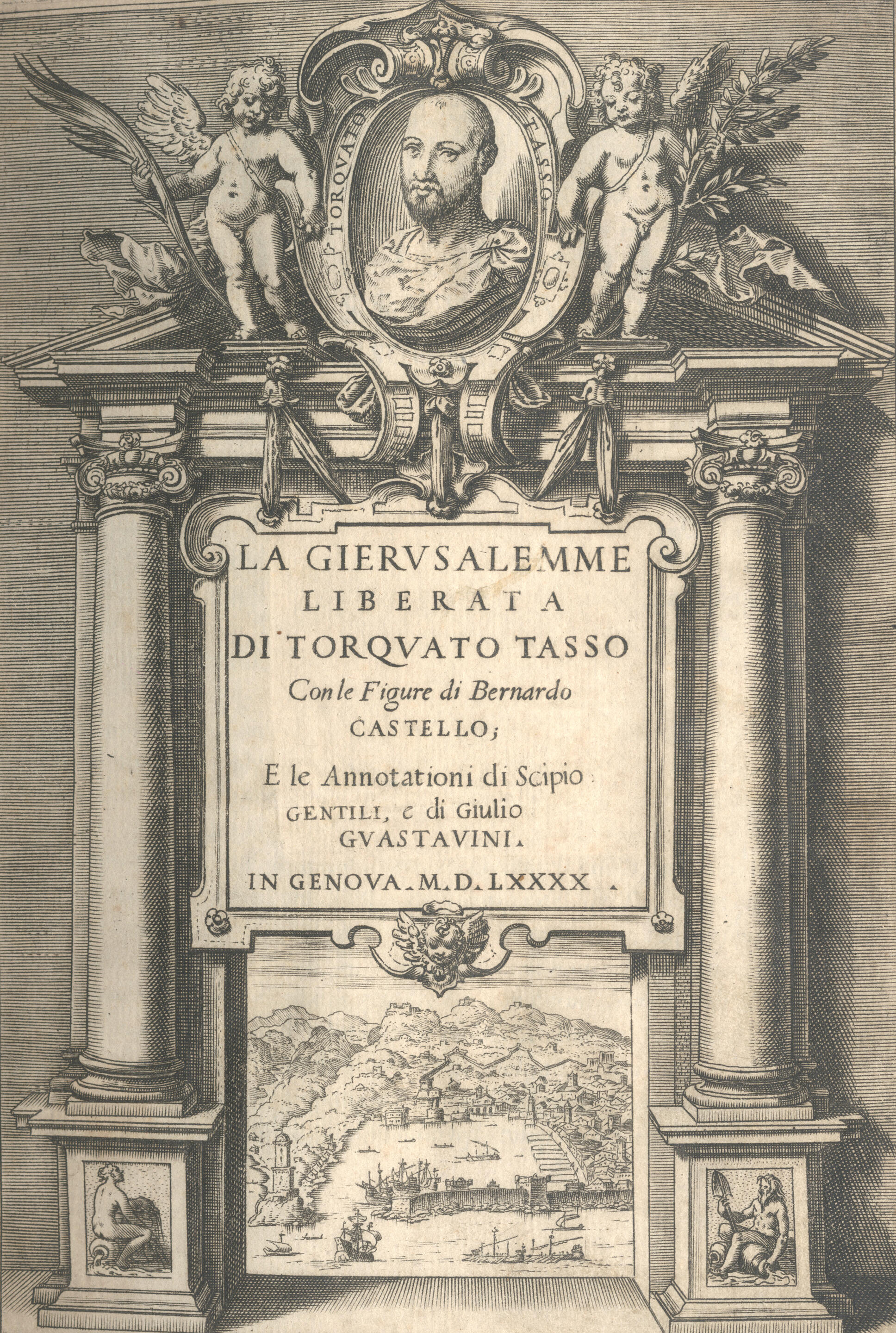 TORQVATO TASSO

LA GIERVSALEMME LIBERATA DI TORQVATO TASSO

Con le Figure di Bernardo CASTELLO;

E le Annotationi di Scipio GENTILI, e di Giulio GVASTAVINI.

IN GENOVA. M. D. LXXXX.